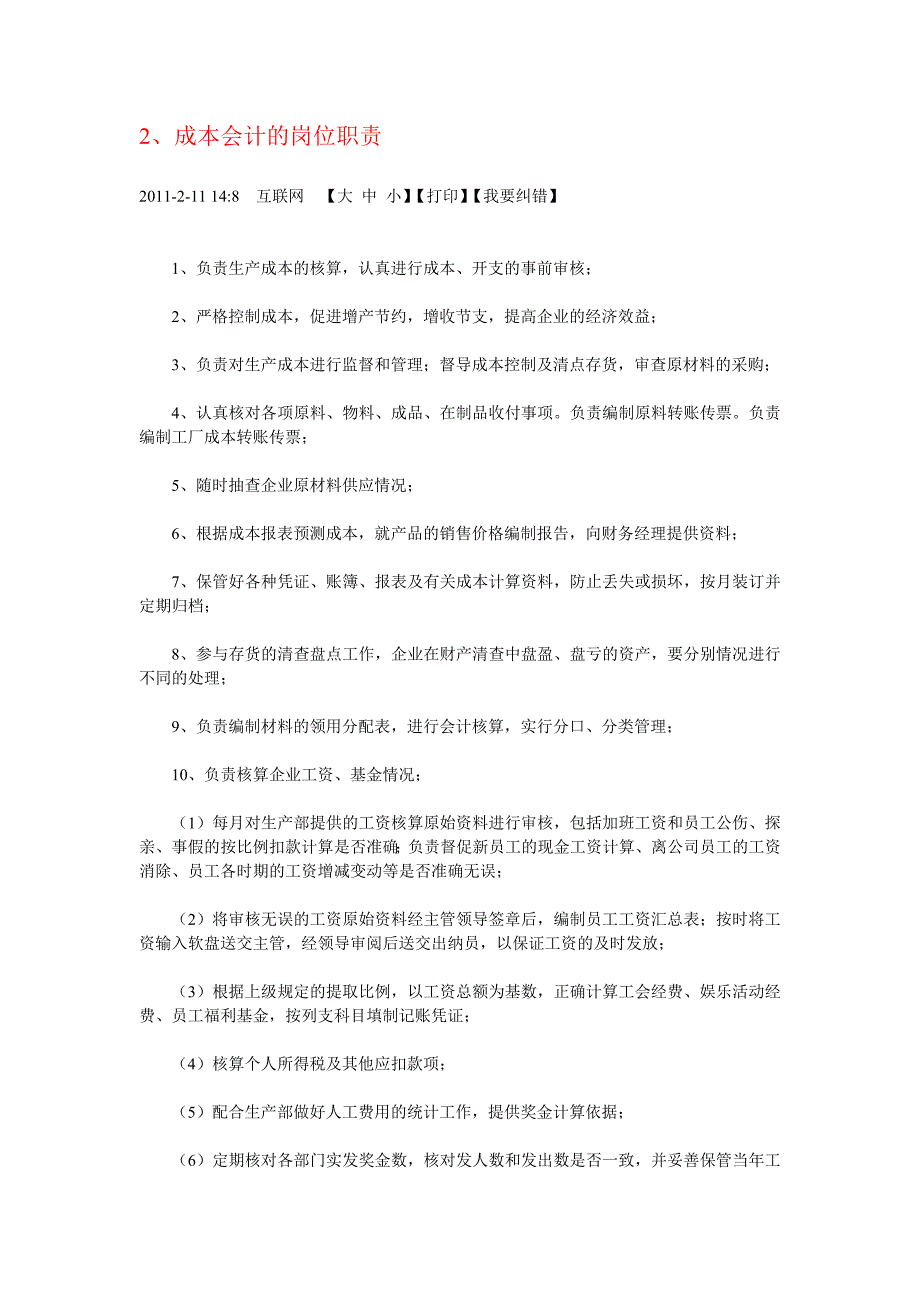 2、成本会计的岗位职责

2011-2-11 14:8　互联网　【大 中 小】【打印】【我要纠错】

1、负责生产成本的核算，认真进行成本、开支的事前审核；

2、严格控制成本，促进增产节约，增收节支，提高企业的经济效益；

3、负责对生产成本进行监督和管理；督导成本控制及清点存货，审查原材料的采购；

4、认真核对各项原料、物料、成品、在制品收付事项。负责编制原料转账传票。负责编制工厂成本转账传票；

5、随时抽查企业原材料供应情况；

6、根据成本报表预测成本，就产品的销售价格编制报告，向财务经理提供资料；

7、保管好各种凭证、账簿、报表及有关成本计算资料，防止丢失或损坏，按月装订并定期归档；

8、参与存货的清查盘点工作，企业在财产清查中盘盈、盘亏的资产，要分别情况进行不同的处理；

9、负责编制材料的领用分配表，进行会计核算，实行分口、分类管理；

10、负责核算企业工资、基金情况；

（1）每月对生产部提供的工资核算原始资料进行审核，包括加班工资和员工公伤、探亲、事假的按比例扣款计算是否准确；负责督促新员工的现金工资计算、离公司员工的工资消除、员工各时期的工资增减变动等是否准确无误；

（2）将审核无误的工资原始资料经主管领导签章后，编制员工工资汇总表；按时将工资输入软盘送交主管，经领导审阅后送交出纳员，以保证工资的及时发放；

（3）根据上级规定的提取比例，以工资总额为基数，正确计算工会经费、娱乐活动经费、员工福利基金，按列支科目填制记账凭证；

（4）核算个人所得税及其他应扣款项；

（5）配合生产部做好人工费用的统计工作，提供奖金计算依据；

（6）定期核对各部门实发奖金数，核对发人数和发出数是否一致，并妥善保管当年工